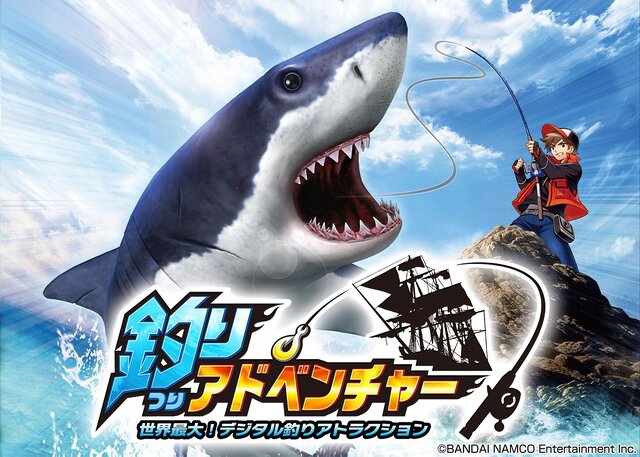 釣り
つり
アドベンチャー
世界最大！デジタル釣りアトラクション
©BANDAI NAMCO Entertainment Inc.